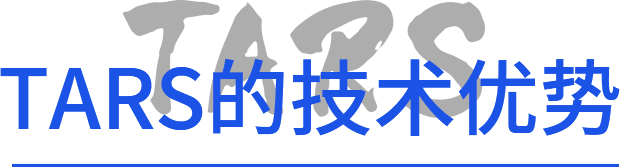 TARS
TARS的技术优势